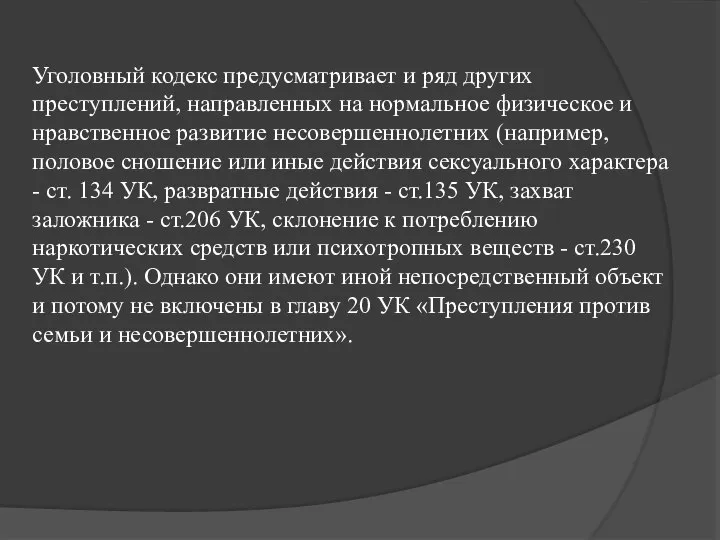 Уголовный кодекс предусматривает и ряд других преступлений, направленных на нормальное физическое и нравственное развитие несовершеннолетних (например, половое сношение или иные действия сексуального характера - ст. 134 УК, развратные действия - ст.135 УК, захват заложника - ст.206 УК, склонение к потреблению наркотических средств или психотропных веществ - ст.230 УК и т.п.). Однако они имеют иной непосредственный объект и потому не включены в главу 20 УК «Преступления против семьи и несовершеннолетних».